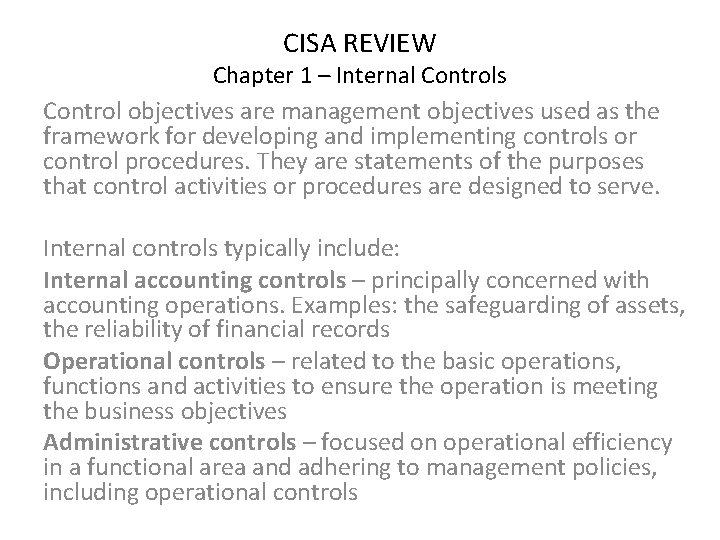 CISA REVIEW
Chapter 1 – Internal Controls

Control objectives are management objectives used as the framework for developing and implementing controls or control procedures. They are statements of the purposes that control activities or procedures are designed to serve.

Internal controls typically include:

Internal accounting controls – principally concerned with accounting operations. Examples: the safeguarding of assets, the reliability of financial records

Operational controls – related to the basic operations, functions and activities to ensure the operation is meeting the business objectives

Administrative controls – focused on operational efficiency in a functional area and adhering to management policies, including operational controls